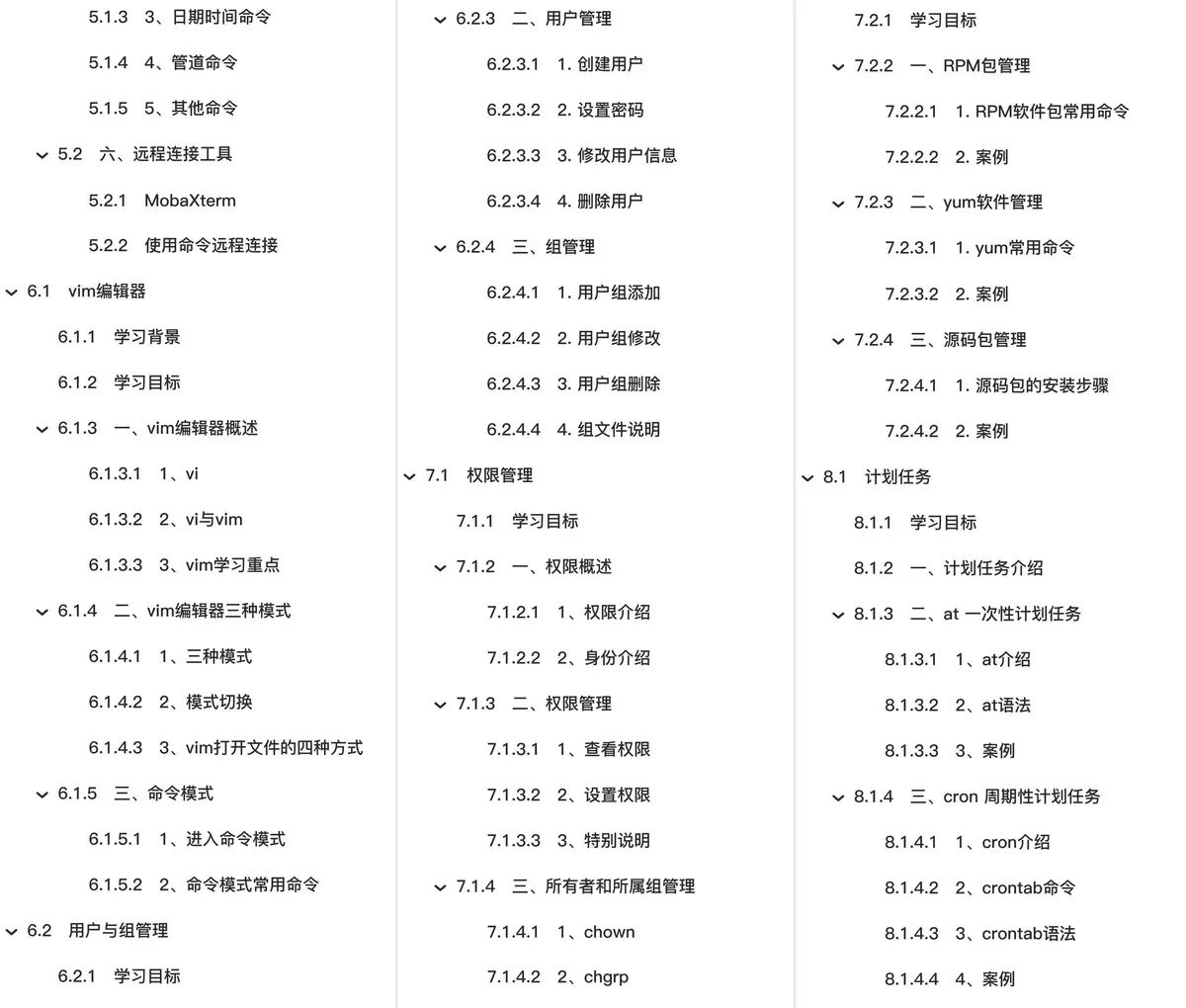 5.1.3 3、日期时间命令
5.1.4 4、管道命令
5.1.5 5、其他命令
5.2 六、远程连接工具
5.2.1 MobaXterm
5.2.2 使用命令远程连接
6.1 vim编辑器
6.1.1 学习背景
6.1.2 学习目标
6.1.3 一、vim编辑器概述
6.1.3.1 1、vi
6.1.3.2 2、vi与vim
6.1.3.3 3、vim学习重点
6.1.4 二、vim编辑器三种模式
6.1.4.1 1、三种模式
6.1.4.2 2、模式切换
6.1.4.3 3、vim打开文件的四种方式
6.1.5 三、命令模式
6.1.5.1 1、进入命令模式
6.1.5.2 2、命令模式常用命令
6.2 用户与组管理
6.2.1 学习目标

6.2.3 二、用户管理
6.2.3.1 1. 创建用户
6.2.3.2 2. 设置密码
6.2.3.3 3. 修改用户信息
6.2.3.4 4. 删除用户
6.2.4 三、组管理
6.2.4.1 1. 用户组添加
6.2.4.2 2. 用户组修改
6.2.4.3 3. 用户组删除
6.2.4.4 4. 组文件说明
7.1 权限管理
7.1.1 学习目标
7.1.2 一、权限概述
7.1.2.1 1、权限介绍
7.1.2.2 2、身份介绍
7.1.3 二、权限管理
7.1.3.1 1、查看权限
7.1.3.2 2、设置权限
7.1.3.3 3、特别说明
7.1.4 三、所有者和所属组管理
7.1.4.1 1、chown
7.1.4.2 2、chgrp

7.2.1 学习目标
7.2.2 一、RPM包管理
7.2.2.1 1. RPM软件包常用命令
7.2.2.2 2. 案例
7.2.3 二、yum软件管理
7.2.3.1 1. yum常用命令
7.2.3.2 2. 案例
7.2.4 三、源码包管理
7.2.4.1 1. 源码包的安装步骤
7.2.4.2 2. 案例
8.1 计划任务
8.1.1 学习目标
8.1.2 一、计划任务介绍
8.1.3 二、at 一次性计划任务
8.1.3.1 1、at介绍
8.1.3.2 2、at语法
8.1.3.3 3、案例
8.1.4 三、cron 周期性计划任务
8.1.4.1 1、cron介绍
8.1.4.2 2、crontab命令
8.1.4.3 3、crontab语法
8.1.4.4 4、案例